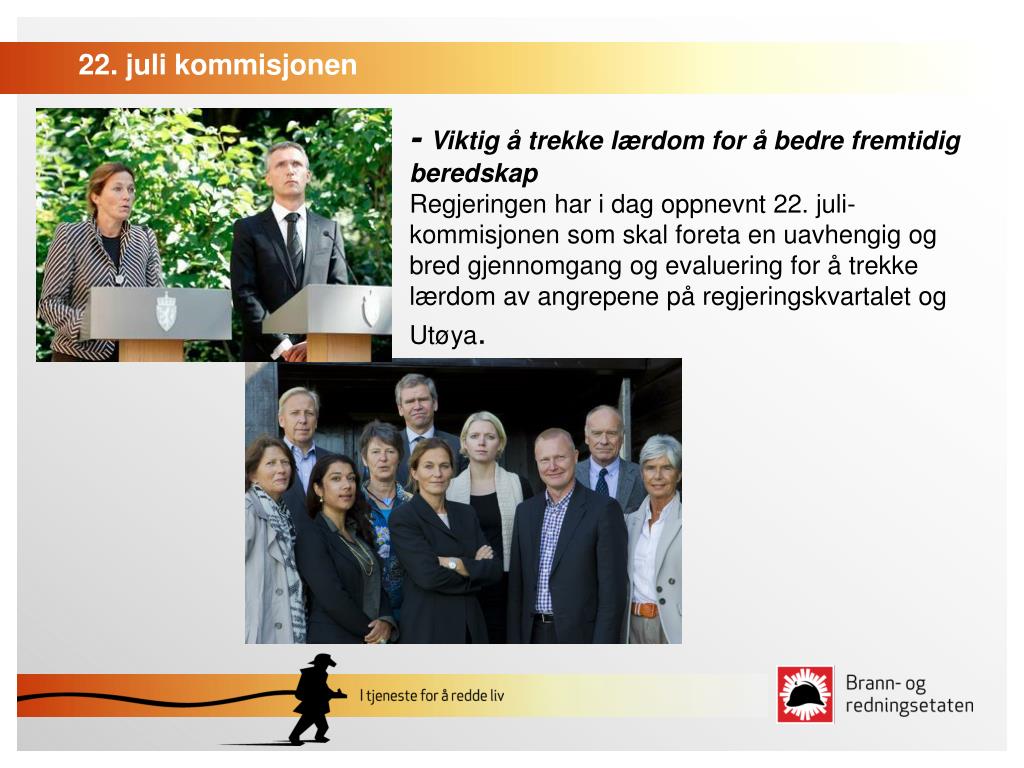 22. juli kommisjonen

- Viktig å trekke lærdom for å bedre fremtidig beredskap
Regjeringen har i dag oppnevnt 22. juli-kommisjonen som skal foreta en uavhengig og bred gjennomgang og evaluering for å trekke lærdom av angrepene på regjeringskvartalet og Utøya.

I tjeneste for å redde liv

Brann- og redningsetaten